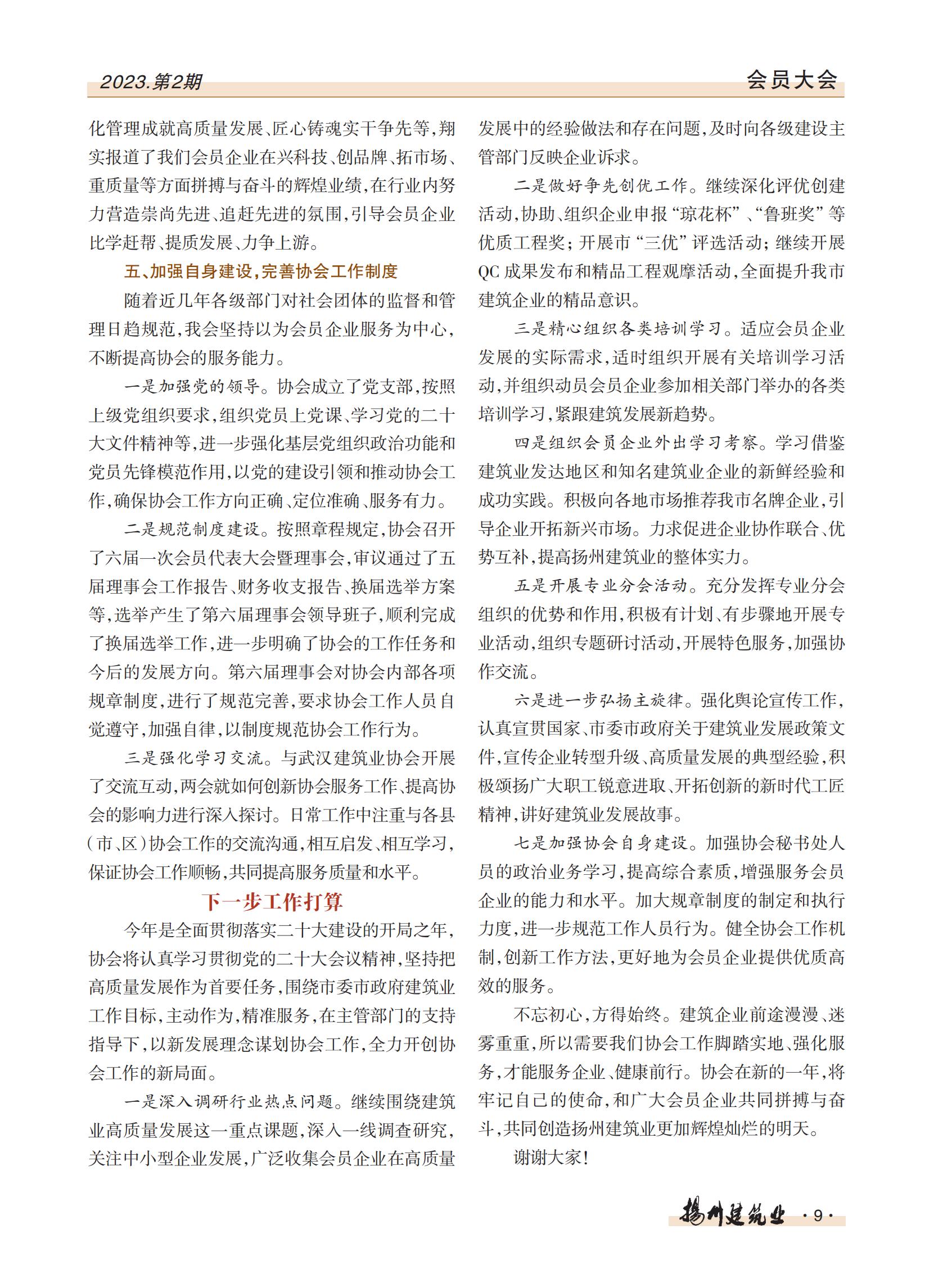 2023.第2期

会员大会

化管理成就高质量发展、匠心铸魂实干争先等，翔实报道了我们会员企业在兴科技、创品牌、拓市场、重质量等方面拼搏与奋斗的辉煌业绩，在行业内努力营造崇尚先进、追赶先进的氛围，引导会员企业比学赶帮、提质发展、力争上游。

五、加强自身建设，完善协会工作制度

随着近几年各级部门对社会团体的监督和管理日趋规范，我会坚持以为会员企业服务为中心，不断提高协会的服务能力。

一是加强党的领导。协会成立了党支部，按照上级党组织要求，组织党员上党课、学习党的二十大文件精神等，进一步强化基层党组织政治功能和党员先锋模范作用，以党的建设引领和推动协会工作，确保协会工作方向正确、定位准确、服务有力。

二是规范制度建设。按照章程规定，协会召开了六届一次会员代表大会暨理事会，审议通过了五届理事会工作报告、财务收支报告、换届选举方案等，选举产生了第六届理事会领导班子，顺利完成了换届选举工作，进一步明确了协会的工作任务和今后的发展方向。第六届理事会对协会内部各项规章制度，进行了规范完善，要求协会工作人员自觉遵守，加强自律，以制度规范协会工作行为。

三是强化学习交流。与武汉建筑业协会开展了交流互动，两会就如何创新协会服务工作、提高协会的影响力进行深入探讨。日常工作中注重与各县（市、区）协会工作的交流沟通，相互启发、相互学习，保证协会工作顺畅，共同提高服务质量和水平。

下一步工作打算

今年是全面贯彻落实二十大建设的开局之年，协会将认真学习贯彻党的二十大会议精神，坚持把高质量发展作为首要任务，围绕市委市政府建筑业工作目标，主动作为，精准服务，在主管部门的支持指导下，以新发展理念谋划协会工作，全力开创协会工作的新局面。

一是深入调研行业热点问题。继续围绕建筑业高质量发展这一重点课题，深入一线调查研究，关注中小型企业发展，广泛收集会员企业在高质量发展中的经验做法和存在问题，及时向各级建设主管部门反映企业诉求。

二是做好争先创优工作。继续深化评优创建活动，协助、组织企业申报“琼花杯”、“鲁班奖”等优质工程奖；开展市“三优”评选活动；继续开展QC成果发布和精品工程观摩活动，全面提升我市建筑企业的精品意识。

三是精心组织各类培训学习。适应会员企业发展的实际需求，适时组织开展有关培训学习活动，并组织动员会员企业参加相关部门举办的各类培训学习，紧跟建筑发展新趋势。

四是组织会员企业外出学习考察。学习借鉴建筑业发达地区和知名建筑业企业的新鲜经验和成功实践。积极向各地市场推荐我市名牌企业，引导企业开拓新兴市场。力求促进企业协作联合、优势互补，提高扬州建筑业的整体实力。

五是开展专业分会活动。充分发挥专业分会组织的优势和作用，积极有计划、有步骤地开展专业活动，组织专题研讨活动，开展特色服务，加强协作交流。

六是进一步弘扬主旋律。强化舆论宣传工作，认真宣贯国家、市委市政府关于建筑业发展政策文件，宣传企业转型升级、高质量发展的典型经验，积极颂扬广大职工锐意进取、开拓创新的新时代工匠精神，讲好建筑业发展故事。

七是加强协会自身建设。加强协会秘书处人员的政治业务学习，提高综合素质，增强服务会员企业的能力和水平。加大规章制度的制定和执行力度，进一步规范工作人员行为。健全协会工作机制，创新工作方法，更好地为会员企业提供优质高效的服务。

不忘初心，方得始终。建筑企业前途漫漫、迷雾重重，所以需要我们协会工作脚踏实地、强化服务，才能服务企业、健康前行。协会在新的一年，将牢记自己的使命，和广大会员企业共同拼搏与奋斗，共同创造扬州建筑业更加辉煌灿烂的明天。

谢谢大家！

扬州建筑业 ·9·